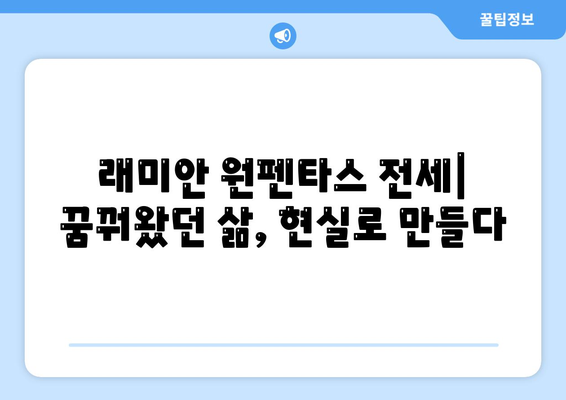 꿀팁정보

래미안 원펜타스 전세|
꿈꿔왔던 삶, 현실로 만들다